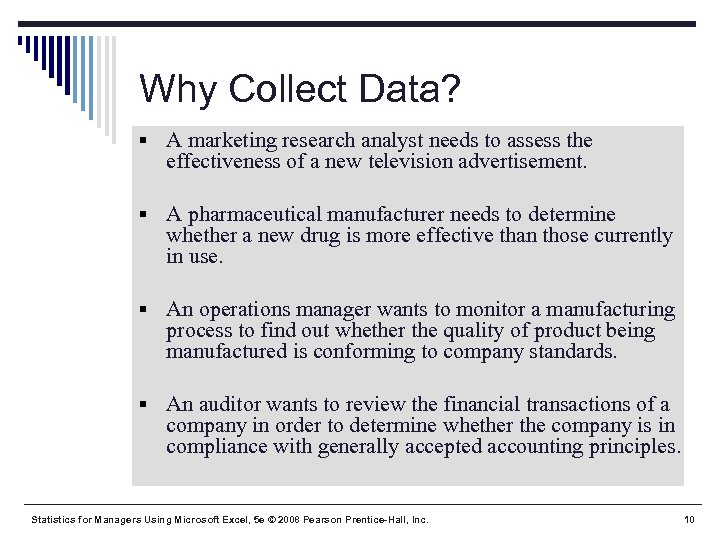 Why Collect Data?

▪ A marketing research analyst needs to assess the effectiveness of a new television advertisement.

▪ A pharmaceutical manufacturer needs to determine whether a new drug is more effective than those currently in use.

▪ An operations manager wants to monitor a manufacturing process to find out whether the quality of product being manufactured is conforming to company standards.

▪ An auditor wants to review the financial transactions of a company in order to determine whether the company is in compliance with generally accepted accounting principles.

Statistics for Managers Using Microsoft Excel, 5e © 2008 Pearson Prentice-Hall, Inc.

10